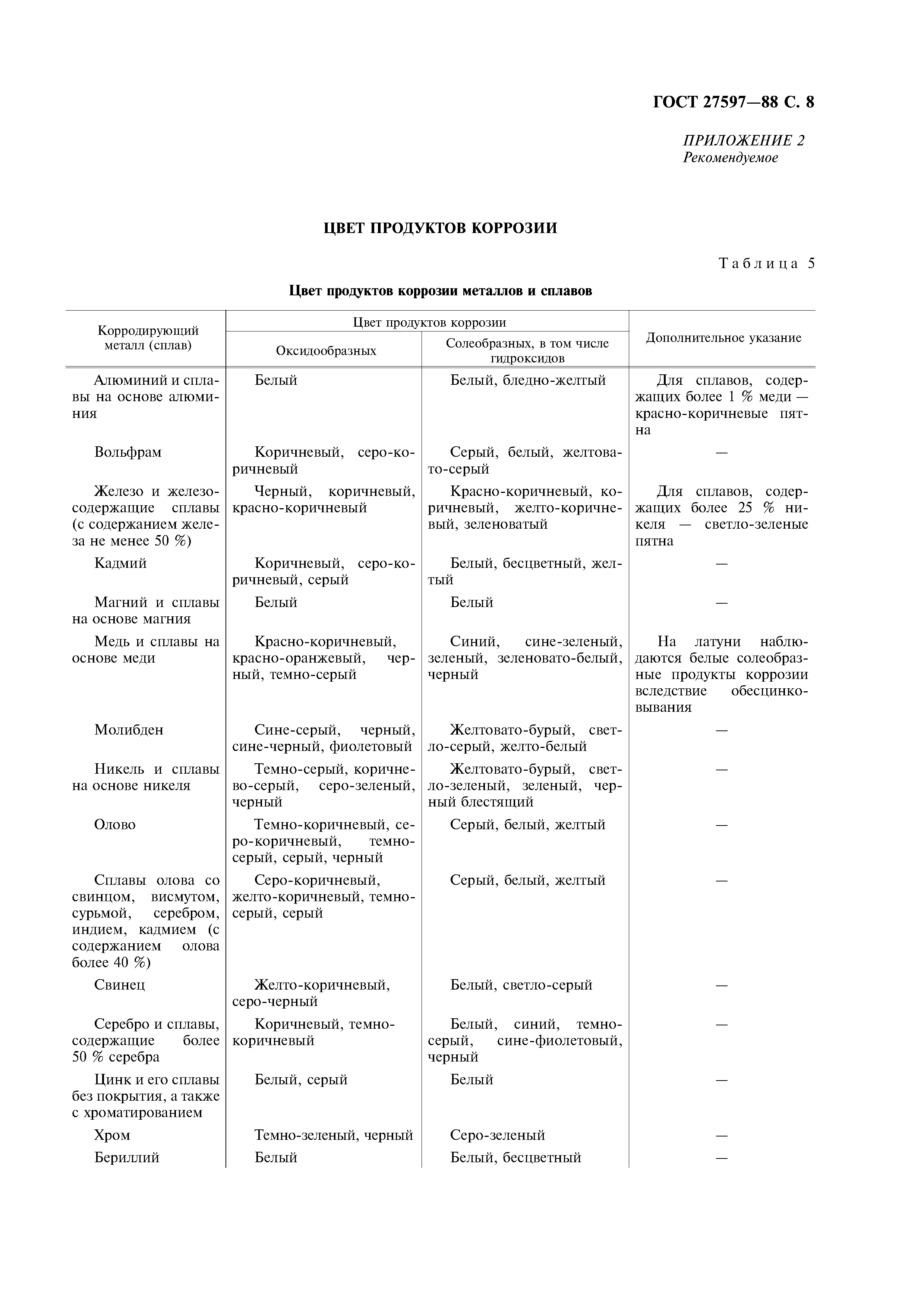 ГОСТ 27597—88 С. 8

ПРИЛОЖЕНИЕ 2
Рекомендуемое

ЦВЕТ ПРОДУКТОВ КОРРОЗИИ

Таблица 5

Цвет продуктов коррозии металлов и сплавов

| Корродирующий металл (сплав) | Цвет продуктов коррозии: Оксидообразных | Цвет продуктов коррозии: Солеобразных, в том числе гидроксидов | Дополнительное указание |
|---|---|---|---|
| Алюминий и сплавы на основе алюминия | Белый | Белый, бледно-желтый | Для сплавов, содержащих более 1 % меди — красно-коричневые пятна |
| Вольфрам | Коричневый, серо-коричневый | Серый, белый, желтовато-серый | — |
| Железо и железосодержащие сплавы (с содержанием железа не менее 50 %) | Черный, коричневый, красно-коричневый | Красно-коричневый, коричневый, желто-коричневый, зеленоватый | Для сплавов, содержащих более 25 % никеля — светло-зеленые пятна |
| Кадмий | Коричневый, серо-коричневый, серый | Белый, бесцветный, желтый | — |
| Магний и сплавы на основе магния | Белый | Белый | — |
| Медь и сплавы на основе меди | Красно-коричневый, красно-оранжевый, черный, темно-серый | Синий, сине-зеленый, зеленый, зеленовато-белый, черный | На латуни наблюдаются белые солеобразные продукты коррозии вследствие обесцинковывания |
| Молибден | Сине-серый, черный, сине-черный, фиолетовый | Желтовато-бурый, светло-серый, желто-белый | — |
| Никель и сплавы на основе никеля | Темно-серый, коричнево-серый, серо-зеленый, черный | Желтовато-бурый, светло-зеленый, зеленый, черный блестящий | — |
| Олово | Темно-коричневый, серо-коричневый, темно-серый, серый, черный | Серый, белый, желтый | — |
| Сплавы олова со свинцом, висмутом, сурьмой, серебром, индием, кадмием (с содержанием олова более 40 %) | Серо-коричневый, желто-коричневый, темно-серый, серый | Серый, белый, желтый | — |
| Свинец | Желто-коричневый, серо-черный | Белый, светло-серый | — |
| Серебро и сплавы, содержащие более 50 % серебра | Коричневый, темно-коричневый | Белый, синий, темно-серый, сине-фиолетовый, черный | — |
| Цинк и его сплавы без покрытия, а также с хроматированием | Белый, серый | Белый | — |
| Хром | Темно-зеленый, черный | Серо-зеленый | — |
| Бериллий | Белый | Белый, бесцветный | — |